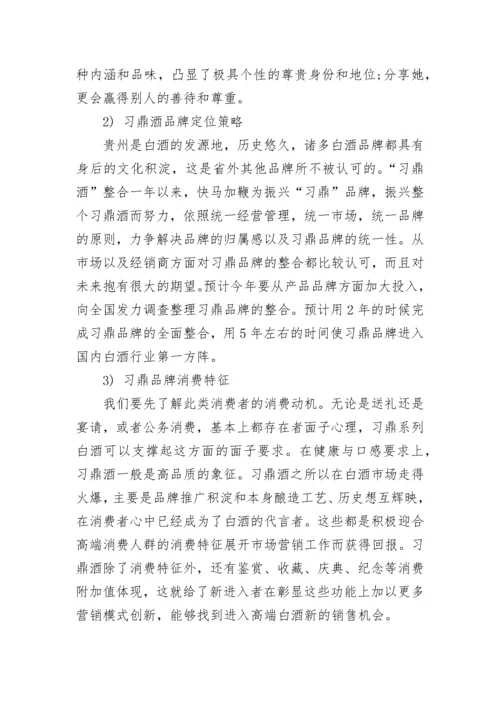 种内涵和品味，凸显了极具个性的尊贵身份和地位;分享她，更会赢得别人的善待和尊重。

2) 习鼎酒品牌定位策略

贵州是白酒的发源地，历史悠久，诸多白酒品牌都具有身后的文化积淀，这是省外其他品牌所不被认可的。“习鼎酒”整合一年以来，快马加鞭为振兴“习鼎”品牌，振兴整个习鼎酒而努力，依照统一经营管理，统一市场，统一品牌的原则，力争解决品牌的归属感以及习鼎品牌的统一性。从市场以及经销商方面对习鼎品牌的整合都比较认可，而且对未来抱有很大的期望。预计今年要从产品品牌方面加大投入，向全国发力调查整理习鼎品牌的整合。预计用 2 年的时候完成习鼎品牌的全面整合，用 5 年左右的时间使习鼎品牌进入国内白酒行业第一方阵。

3) 习鼎品牌消费特征

我们要先了解此类消费者的消费动机。无论是送礼还是宴请，或者公务消费，基本上都存在者面子心理，习鼎系列白酒可以支撑起这方面的面子要求。在健康与口感要求上，习鼎酒一般是高品质的象征。习鼎酒之所以在白酒市场走得火爆，主要是品牌推广积淀和本身酿造工艺、历史想互辉映，在消费者心中已经成为了白酒的代言者。这些都是积极迎合高端消费人群的消费特征展开市场营销工作而获得回报。习鼎酒除了消费特征外，还有鉴赏、收藏、庆典、纪念等消费附加值体现，这就给了新进入者在彰显这些功能上加以更多营销模式创新，能够找到进入高端白酒新的销售机会。